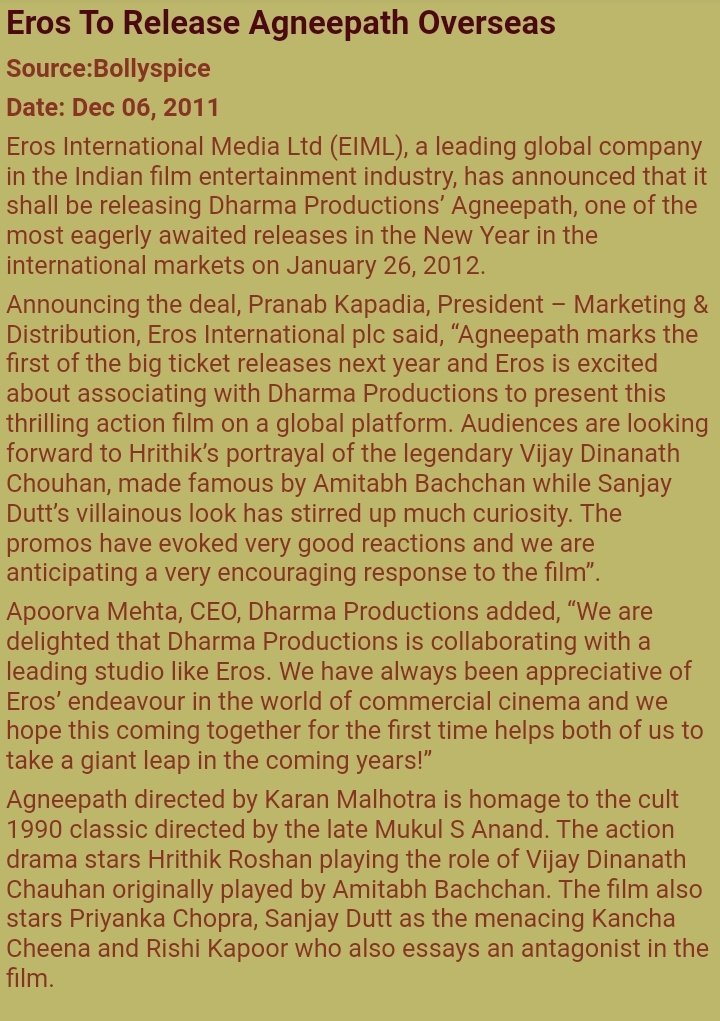 Eros To Release Agneepath Overseas

Source:Bollyspice

Date: Dec 06, 2011

Eros International Media Ltd (EIML), a leading global company in the Indian film entertainment industry, has announced that it shall be releasing Dharma Productions' Agneepath, one of the most eagerly awaited releases in the New Year in the international markets on January 26, 2012.

Announcing the deal, Pranab Kapadia, President – Marketing & Distribution, Eros International plc said, "Agneepath marks the first of the big ticket releases next year and Eros is excited about associating with Dharma Productions to present this thrilling action film on a global platform. Audiences are looking forward to Hrithik's portrayal of the legendary Vijay Dinanath Chouhan, made famous by Amitabh Bachchan while Sanjay Dutt's villainous look has stirred up much curiosity. The promos have evoked very good reactions and we are anticipating a very encouraging response to the film".

Apoorva Mehta, CEO, Dharma Productions added, "We are delighted that Dharma Productions is collaborating with a leading studio like Eros. We have always been appreciative of Eros' endeavour in the world of commercial cinema and we hope this coming together for the first time helps both of us to take a giant leap in the coming years!"

Agneepath directed by Karan Malhotra is homage to the cult 1990 classic directed by the late Mukul S Anand. The action drama stars Hrithik Roshan playing the role of Vijay Dinanath Chauhan originally played by Amitabh Bachchan. The film also stars Priyanka Chopra, Sanjay Dutt as the menacing Kancha Cheena and Rishi Kapoor who also essays an antagonist in the film.